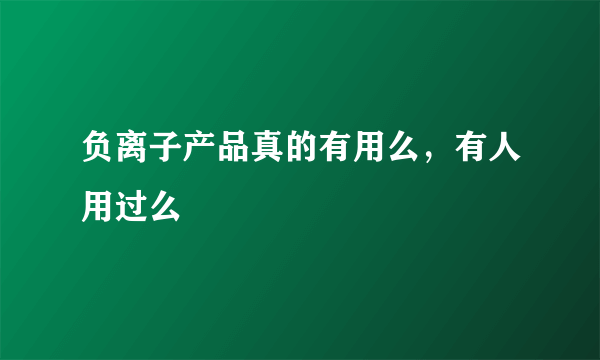 负离子产品真的有用么，有人用过么